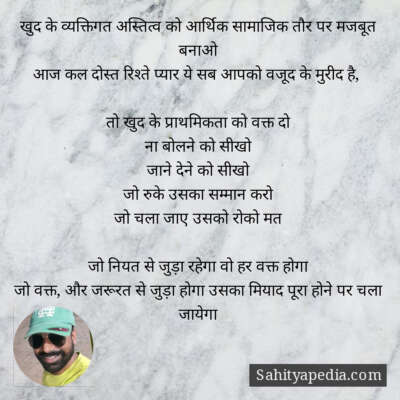 खुद के व्यक्तिगत अस्तित्व को आर्थिक सामाजिक तौर पर मजबूत बनाओ
आज कल दोस्त रिश्ते प्यार ये सब आपको वजूद के मुरीद है,

तो खुद के प्राथमिकता को वक्त दो
ना बोलने को सीखो
जाने देने को सीखो
जो रुके उसका सम्मान करो
जो चला जाए उसको रोको मत

जो नियत से जुड़ा रहेगा वो हर वक्त होगा
जो वक्त, और जरूरत से जुड़ा होगा उसका मियाद पूरा होने पर चला जायेगा

Sahityapedia.com